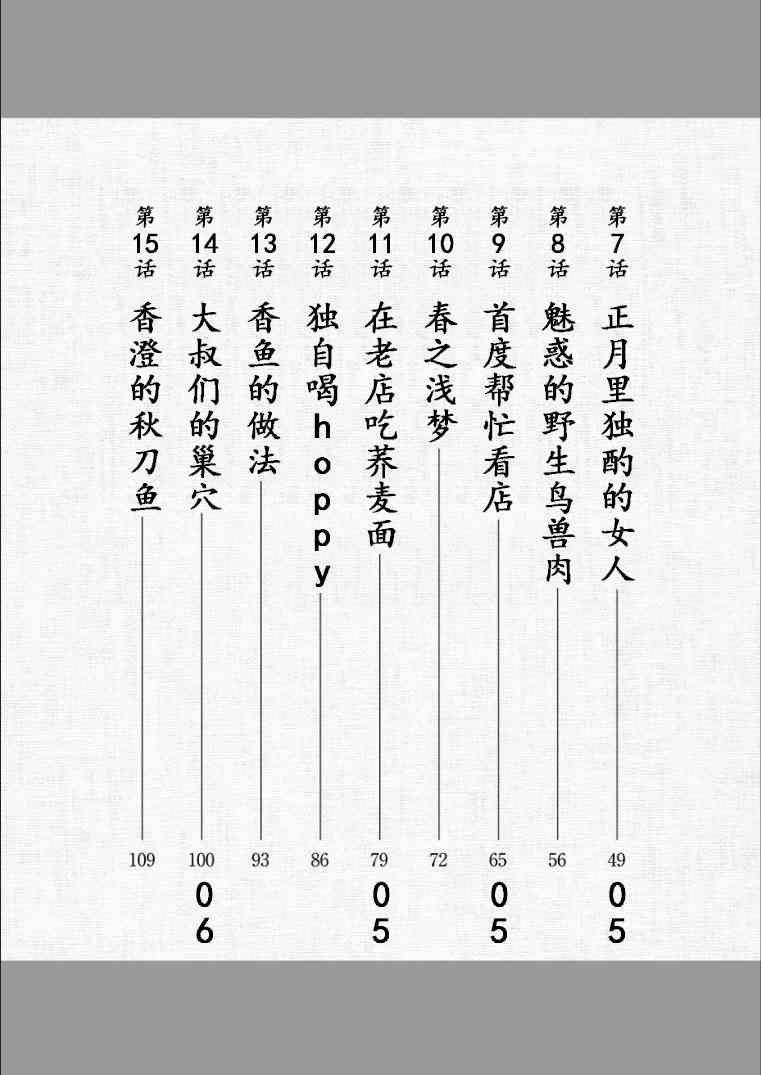 第7话 正月里独酌的女人 49
05

第8话 魅惑的野生鸟兽肉 56

第9话 首度帮忙看店 65
05

第10话 春之浅梦 72

第11话 在老店吃荞麦面 79
05

第12话 独自喝hoppy 86

第13话 香鱼的做法 93

第14话 大叔们的巢穴 100
06

第15话 香澄的秋刀鱼 109